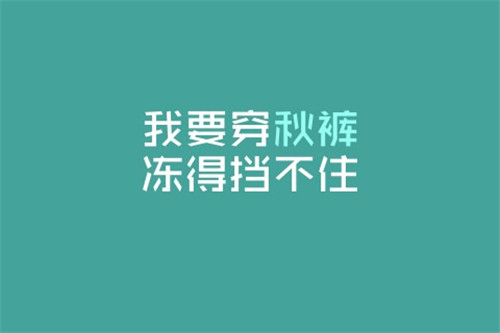 我要穿秋裤
冻得挡不住